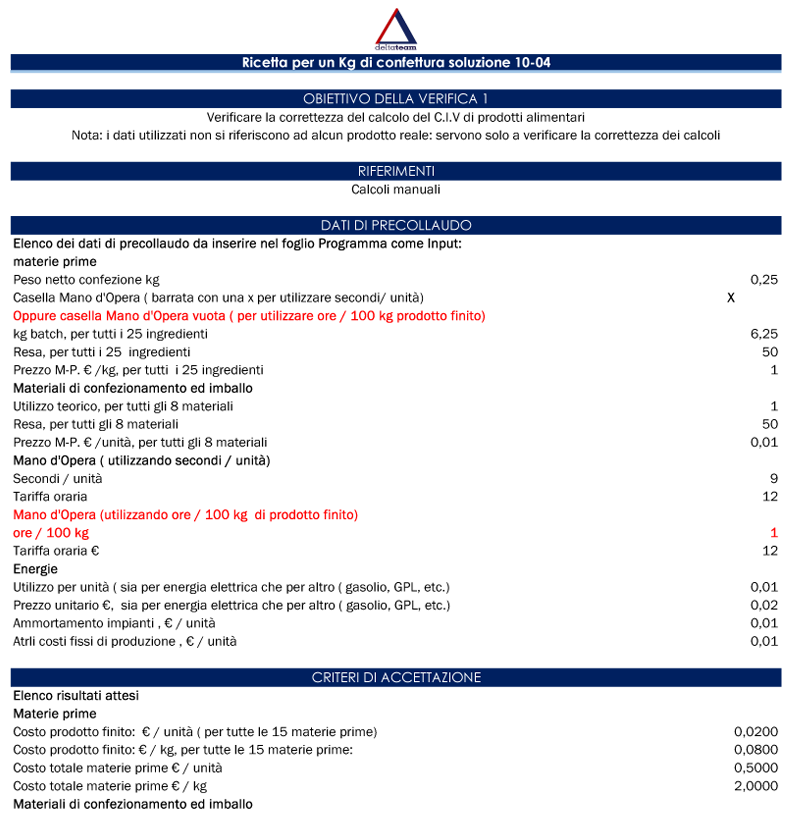 deltateam

Ricetta per un Kg di confettura soluzione 10-04

OBIETTIVO DELLA VERIFICA 1

Verificare la correttezza del calcolo del C.I.V di prodotti alimentari

Nota: i dati utilizzati non si riferiscono ad alcun prodotto reale: servono solo a verificare la correttezza dei calcoli

RIFERIMENTI

Calcoli manuali

DATI DI PRECOLLAUDO

Elenco dei dati di precollaudo da inserire nel foglio Programma come Input:

materie prime

Peso netto confezione kg 0,25

Casella Mano d'Opera ( barrata con una x per utilizzare secondi/ unità) X

Oppure casella Mano d'Opera vuota ( per utilizzare ore / 100 kg prodotto finito)

kg batch, per tutti i 25 ingredienti 6,25

Resa, per tutti i 25 ingredienti 50

Prezzo M-P. € /kg, per tutti i 25 ingredienti 1

Materiali di confezionamento ed imballo

Utilizzo teorico, per tutti gli 8 materiali 1

Resa, per tutti gli 8 materiali 50

Prezzo M-P. € /unità, per tutti gli 8 materiali 0,01

Mano d'Opera ( utilizzando secondi / unità)

Secondi / unità 9

Tariffa oraria 12

Mano d'Opera (utilizzando ore / 100 kg di prodotto finito)

ore / 100 kg 1

Tariffa oraria € 12

Energie

Utilizzo per unità ( sia per energia elettrica che per altro ( gasolio, GPL, etc.) 0,01

Prezzo unitario €, sia per energia elettrica che per altro ( gasolio, GPL, etc.) 0,02

Ammortamento impianti , € / unità 0,01

Atrli costi fissi di produzione , € / unità 0,01

CRITERI DI ACCETTAZIONE

Elenco risultati attesi

Materie prime

Costo prodotto finito: € / unità ( per tutte le 15 materie prime) 0,0200

Costo prodotto finito: € / kg, per tutte le 15 materie prime: 0,0800

Costo totale materie prime € / unità 0,5000

Costo totale materie prime € / kg 2,0000

Materiali di confezionamento ed imballo